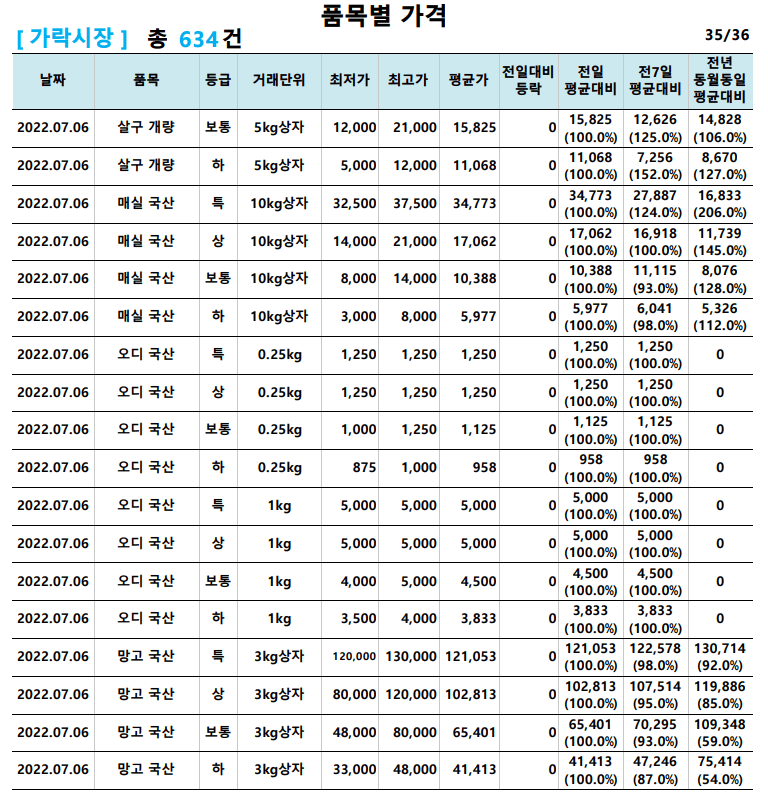 품목별 가격

[ 가락시장 ] 총 634건 35/36

| 날짜 | 품목 | 등급 | 거래단위 | 최저가 | 최고가 | 평균가 | 전일대비 등락 | 전일 평균대비 | 전7일 평균대비 | 전년 동월동일 평균대비 |
|---|---|---|---|---|---|---|---|---|---|---|
| 2022.07.06 | 살구 개량 | 보통 | 5kg상자 | 12,000 | 21,000 | 15,825 | 0 | 15,825 (100.0%) | 12,626 (125.0%) | 14,828 (106.0%) |
| 2022.07.06 | 살구 개량 | 하 | 5kg상자 | 5,000 | 12,000 | 11,068 | 0 | 11,068 (100.0%) | 7,256 (152.0%) | 8,670 (127.0%) |
| 2022.07.06 | 매실 국산 | 특 | 10kg상자 | 32,500 | 37,500 | 34,773 | 0 | 34,773 (100.0%) | 27,887 (124.0%) | 16,833 (206.0%) |
| 2022.07.06 | 매실 국산 | 상 | 10kg상자 | 14,000 | 21,000 | 17,062 | 0 | 17,062 (100.0%) | 16,918 (100.0%) | 11,739 (145.0%) |
| 2022.07.06 | 매실 국산 | 보통 | 10kg상자 | 8,000 | 14,000 | 10,388 | 0 | 10,388 (100.0%) | 11,115 (93.0%) | 8,076 (128.0%) |
| 2022.07.06 | 매실 국산 | 하 | 10kg상자 | 3,000 | 8,000 | 5,977 | 0 | 5,977 (100.0%) | 6,041 (98.0%) | 5,326 (112.0%) |
| 2022.07.06 | 오디 국산 | 특 | 0.25kg | 1,250 | 1,250 | 1,250 | 0 | 1,250 (100.0%) | 1,250 (100.0%) | 0 |
| 2022.07.06 | 오디 국산 | 상 | 0.25kg | 1,250 | 1,250 | 1,250 | 0 | 1,250 (100.0%) | 1,250 (100.0%) | 0 |
| 2022.07.06 | 오디 국산 | 보통 | 0.25kg | 1,000 | 1,250 | 1,125 | 0 | 1,125 (100.0%) | 1,125 (100.0%) | 0 |
| 2022.07.06 | 오디 국산 | 하 | 0.25kg | 875 | 1,000 | 958 | 0 | 958 (100.0%) | 958 (100.0%) | 0 |
| 2022.07.06 | 오디 국산 | 특 | 1kg | 5,000 | 5,000 | 5,000 | 0 | 5,000 (100.0%) | 5,000 (100.0%) | 0 |
| 2022.07.06 | 오디 국산 | 상 | 1kg | 5,000 | 5,000 | 5,000 | 0 | 5,000 (100.0%) | 5,000 (100.0%) | 0 |
| 2022.07.06 | 오디 국산 | 보통 | 1kg | 4,000 | 5,000 | 4,500 | 0 | 4,500 (100.0%) | 4,500 (100.0%) | 0 |
| 2022.07.06 | 오디 국산 | 하 | 1kg | 3,500 | 4,000 | 3,833 | 0 | 3,833 (100.0%) | 3,833 (100.0%) | 0 |
| 2022.07.06 | 망고 국산 | 특 | 3kg상자 | 120,000 | 130,000 | 121,053 | 0 | 121,053 (100.0%) | 122,578 (98.0%) | 130,714 (92.0%) |
| 2022.07.06 | 망고 국산 | 상 | 3kg상자 | 80,000 | 120,000 | 102,813 | 0 | 102,813 (100.0%) | 107,514 (95.0%) | 119,886 (85.0%) |
| 2022.07.06 | 망고 국산 | 보통 | 3kg상자 | 48,000 | 80,000 | 65,401 | 0 | 65,401 (100.0%) | 70,295 (93.0%) | 109,348 (59.0%) |
| 2022.07.06 | 망고 국산 | 하 | 3kg상자 | 33,000 | 48,000 | 41,413 | 0 | 41,413 (100.0%) | 47,246 (87.0%) | 75,414 (54.0%) |